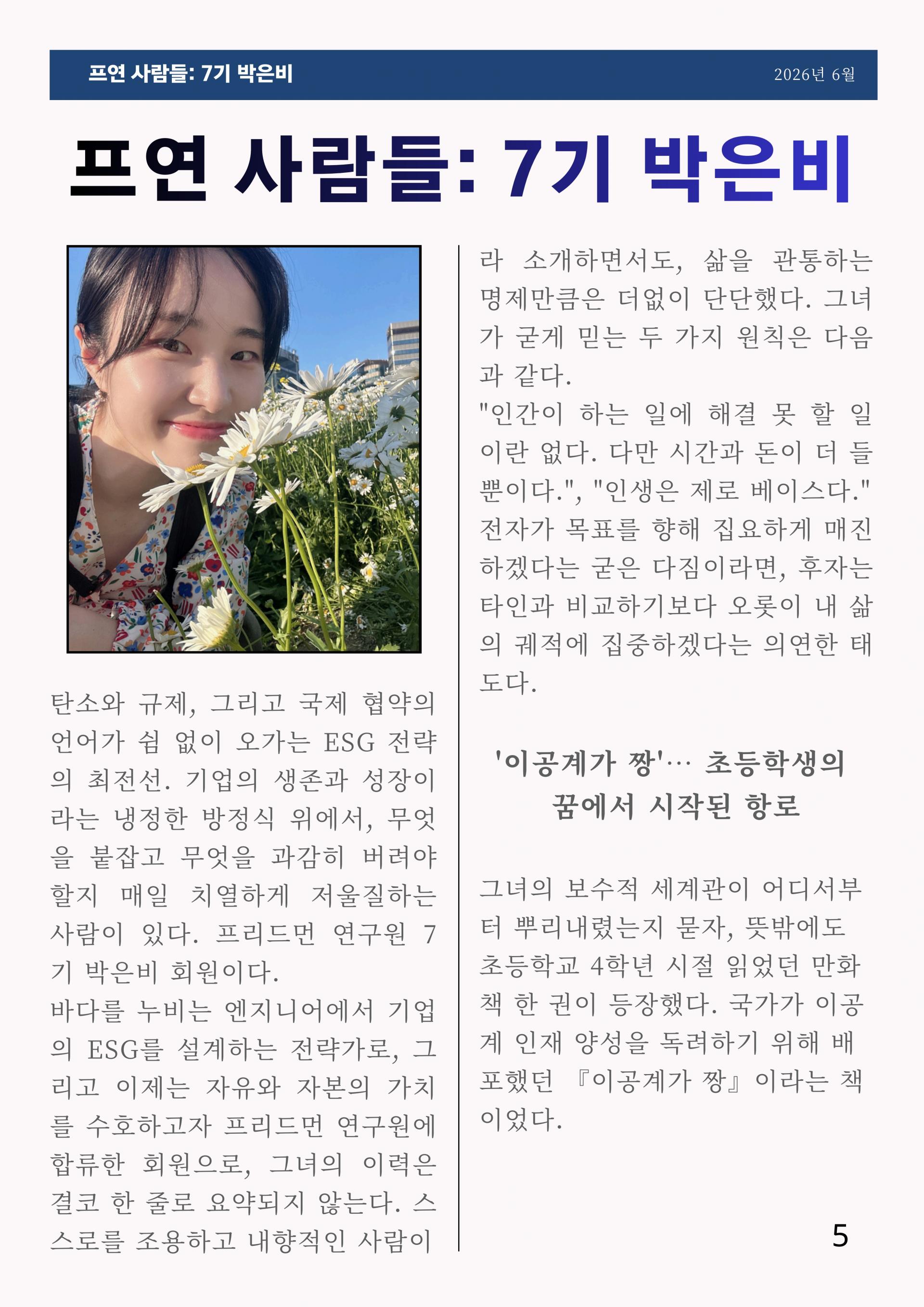 프연 사람들: 7기 박은비 2026년 6월

프연 사람들: 7기 박은비

탄소와 규제, 그리고 국제 협약의 언어가 쉼 없이 오가는 ESG 전략의 최전선. 기업의 생존과 성장이라는 냉정한 방정식 위에서, 무엇을 붙잡고 무엇을 과감히 버려야 할지 매일 치열하게 저울질하는 사람이 있다. 프리드먼 연구원 7기 박은비 회원이다.
바다를 누비는 엔지니어에서 기업의 ESG를 설계하는 전략가로, 그리고 이제는 자유와 자본의 가치를 수호하고자 프리드먼 연구원에 합류한 회원으로, 그녀의 이력은 결코 한 줄로 요약되지 않는다. 스스로를 조용하고 내향적인 사람이라 소개하면서도, 삶을 관통하는 명제만큼은 더없이 단단했다. 그녀가 굳게 믿는 두 가지 원칙은 다음과 같다.
"인간이 하는 일에 해결 못 할 일이란 없다. 다만 시간과 돈이 더 들 뿐이다.", "인생은 제로 베이스다." 전자가 목표를 향해 집요하게 매진하겠다는 굳은 다짐이라면, 후자는 타인과 비교하기보다 오롯이 내 삶의 궤적에 집중하겠다는 의연한 태도다.

'이공계가 짱'… 초등학생의 꿈에서 시작된 항로

그녀의 보수적 세계관이 어디서부터 뿌리내렸는지 묻자, 뜻밖에도 초등학교 4학년 시절 읽었던 만화책 한 권이 등장했다. 국가가 이공계 인재 양성을 독려하기 위해 배포했던 『이공계가 짱』이라는 책이었다.

5